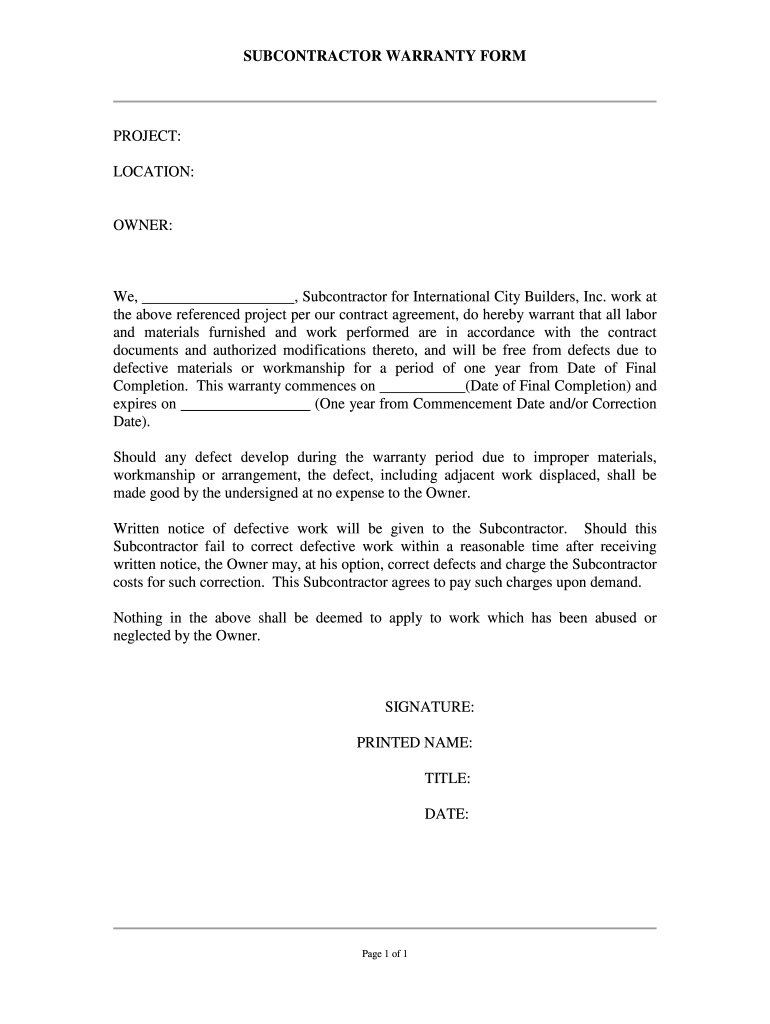 SUBCONTRACTOR WARRANTY FORM

PROJECT:

LOCATION:

OWNER:

We, ____________________, Subcontractor for International City Builders, Inc. work at the above referenced project per our contract agreement, do hereby warrant that all labor and materials furnished and work performed are in accordance with the contract documents and authorized modifications thereto, and will be free from defects due to defective materials or workmanship for a period of one year from Date of Final Completion. This warranty commences on ___________(Date of Final Completion) and expires on _________________ (One year from Commencement Date and/or Correction Date).

Should any defect develop during the warranty period due to improper materials, workmanship or arrangement, the defect, including adjacent work displaced, shall be made good by the undersigned at no expense to the Owner.

Written notice of defective work will be given to the Subcontractor. Should this Subcontractor fail to correct defective work within a reasonable time after receiving written notice, the Owner may, at his option, correct defects and charge the Subcontractor costs for such correction. This Subcontractor agrees to pay such charges upon demand.

Nothing in the above shall be deemed to apply to work which has been abused or neglected by the Owner.

SIGNATURE:

PRINTED NAME:

TITLE:

DATE:

Page 1 of 1